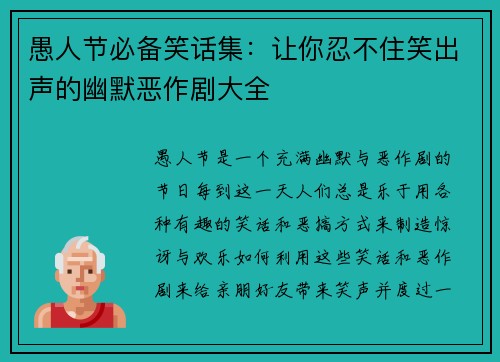 愚人节必备笑话集：让你忍不住笑出声的幽默恶作剧大全

愚人节是一个充满幽默与恶作剧的节日每到这一天人们总是乐于用各种有趣的笑话和恶搞方式来制造惊讶与欢乐如何利用这些笑话和恶作剧来给亲朋好友带来笑声并度过一